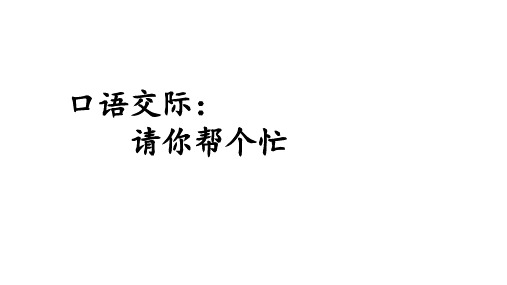 口语交际：
请你帮个忙